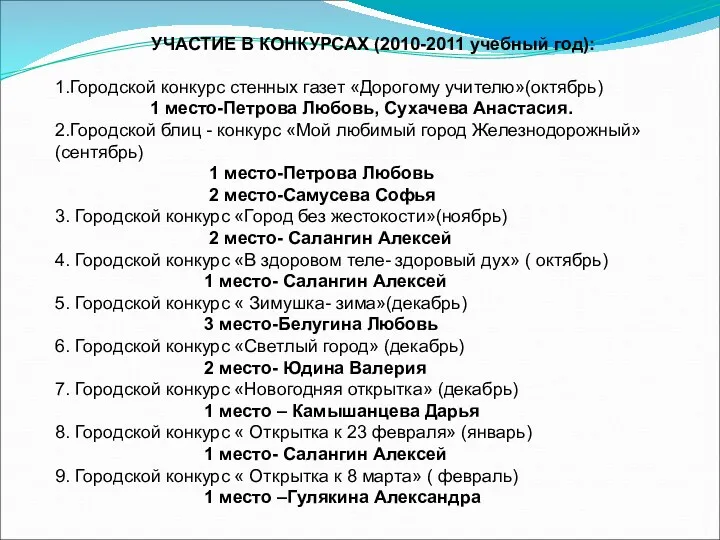 УЧАСТИЕ В КОНКУРСАХ (2010-2011 учебный год):

1.Городской конкурс стенных газет «Дорогому учителю»(октябрь)
1 место-Петрова Любовь, Сухачева Анастасия.
2.Городской блиц - конкурс «Мой любимый город Железнодорожный» (сентябрь)
1 место-Петрова Любовь
2 место-Самусева Софья
3. Городской конкурс «Город без жестокости»(ноябрь)
2 место- Салангин Алексей
4. Городской конкурс «В здоровом теле- здоровый дух» ( октябрь)
1 место- Салангин Алексей
5. Городской конкурс « Зимушка- зима»(декабрь)
3 место-Белугина Любовь
6. Городской конкурс «Светлый город» (декабрь)
2 место- Юдина Валерия
7. Городской конкурс «Новогодняя открытка» (декабрь)
1 место – Камышанцева Дарья
8. Городской конкурс « Открытка к 23 февраля» (январь)
1 место- Салангин Алексей
9. Городской конкурс « Открытка к 8 марта» ( февраль)
1 место –Гулякина Александра